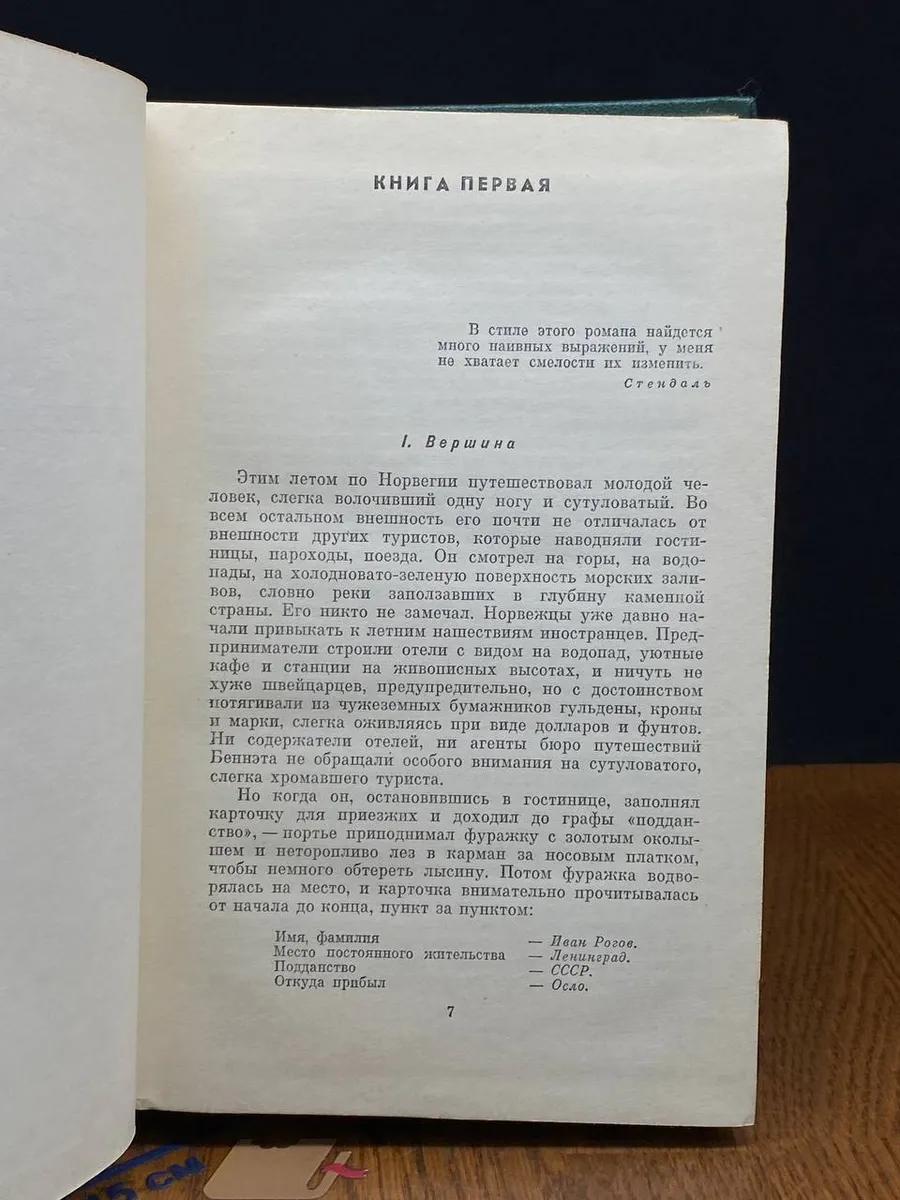 КНИГА ПЕРВАЯ

В стиле этого романа найдется много наивных выражений, у меня не хватает смелости их изменить.

Стендаль

I. Вершина

Этим летом по Норвегии путешествовал молодой человек, слегка волочивший одну ногу и сутуловатый. Во всем остальном внешность его почти не отличалась от внешности других туристов, которые наводняли гостиницы, пароходы, поезда. Он смотрел на горы, на водопады, на холодновато-зеленую поверхность морских заливов, словно реки заползавших в глубину каменной страны. Его никто не замечал. Норвежцы уже давно начали привыкать к летним нашествиям иностранцев. Предприниматели строили отели с видом на водопад, уютные кафе и станции на живописных высотах, и ничуть не хуже швейцарцев, предупредительно, но с достоинством потягивали из чужеземных бумажников гульдены, кроны и марки, слегка оживляясь при виде долларов и фунтов. Ни содержатели отелей, ни агенты бюро путешествий Беннэта не обращали особого внимания на сутуловатого, слегка хромавшего туриста.

Но когда он, остановившись в гостинице, заполнял карточку для приезжих и доходил до графы «подданство», — портье приподнимал фуражку с золотым околышем и неторопливо лез в карман за носовым платком, чтобы немного обтереть лысину. Потом фуражка водворялась на место, и карточка внимательно прочитывалась от начала до конца, пункт за пунктом:

Имя, фамилия — Иван Рогов.
Место постоянного жительства — Ленинград.
Подданство — СССР.
Откуда прибыл — Осло.

7